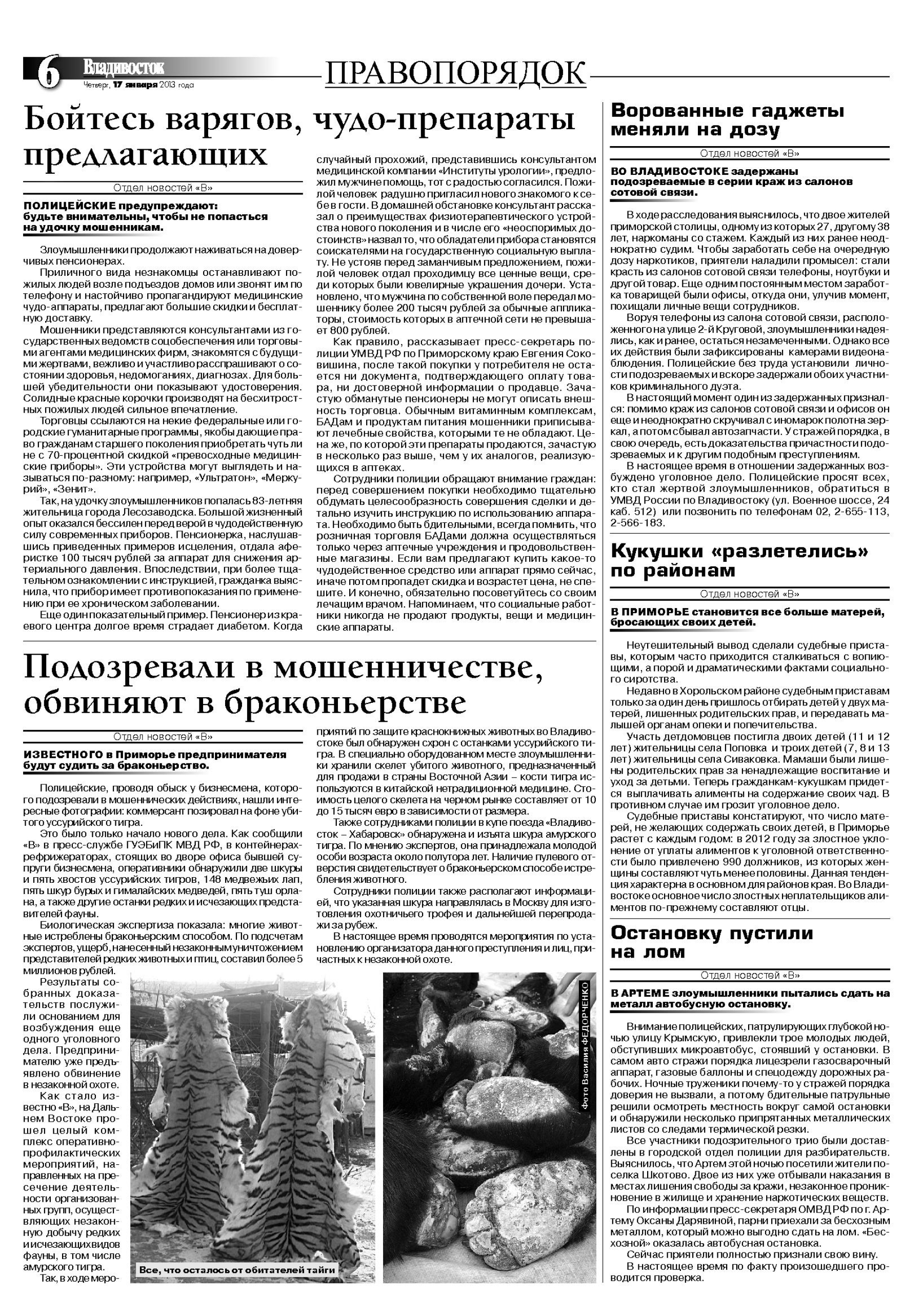 6 Владивосток Четверг, 17 января 2013 года

ПРАВОПОРЯДОК

Бойтесь варягов, чудо-препараты предлагающих

Отдел новостей «В»

ПОЛИЦЕЙСКИЕ предупреждают: будьте внимательны, чтобы не попасться на удочку мошенникам.

Злоумышленники продолжают наживаться на доверчивых пенсионерах.

Приличного вида незнакомцы останавливают пожилых людей возле подъездов домов или звонят им по телефону и настойчиво пропагандируют медицинские чудо-аппараты, предлагают большие скидки и бесплатную доставку.

Мошенники представляются консультантами из государственных ведомств соцобеспечения или торговыми агентами медицинских фирм, знакомятся с будущими жертвами, вежливо и участливо расспрашивают о состоянии здоровья, недомоганиях, диагнозах. Для большей убедительности они показывают удостоверения. Солидные красные корочки производят на бесхитростных пожилых людей сильное впечатление.

Торговцы ссылаются на некие федеральные или городские гуманитарные программы, якобы дающие право гражданам старшего поколения приобретать чуть ли не с 70-процентной скидкой «превосходные медицинские приборы». Эти устройства могут выглядеть и называться по-разному: например, «Ультратон», «Меркурий», «Зенит».

Так, на удочку злоумышленников попалась 83-летняя жительница города Лесозаводска. Большой жизненный опыт оказался бессилен перед верой в чудодейственную силу современных приборов. Пенсионерка, наслушавшись приведенных примеров исцеления, отдала аферистке 100 тысяч рублей за аппарат для снижения артериального давления. Впоследствии, при более тщательном ознакомлении с инструкцией, гражданка выяснила, что прибор имеет противопоказания по применению при ее хроническом заболевании.

Еще один показательный пример. Пенсионер из краевого центра долгое время страдает диабетом. Когда случайный прохожий, представившись консультантом медицинской компании «Институты урологии», предложил мужчине помощь, тот с радостью согласился. Пожилой человек радушно пригласил нового знакомого к себе в гости. В домашней обстановке консультант рассказал о преимуществах физиотерапевтического устройства нового поколения и в числе его «неоспоримых достоинств» назвал то, что обладатели прибора становятся соискателями на государственную социальную выплату. Не устояв перед заманчивым предложением, пожилой человек отдал проходимцу все ценные вещи, среди которых были ювелирные украшения дочери. Установлено, что мужчина по собственной воле передал мошеннику более 200 тысяч рублей за обычные аппликаторы, стоимость которых в аптечной сети не превышает 800 рублей.

Как правило, рассказывает пресс-секретарь полиции УМВД РФ по Приморскому краю Евгения Соковишина, после такой покупки у потребителя не остается ни документа, подтверждающего оплату товара, ни достоверной информации о продавце. Зачастую обманутые пенсионеры не могут описать внешность торговца. Обычным витаминным комплексам, БАДам и продуктам питания мошенники приписывают лечебные свойства, которыми те не обладают. Цена же, по которой эти препараты продаются, зачастую в несколько раз выше, чем у их аналогов, реализующихся в аптеках.

Сотрудники полиции обращают внимание граждан: перед совершением покупки необходимо тщательно обдумать целесообразность совершения сделки и детально изучить инструкцию по использованию аппарата. Необходимо быть бдительными, всегда помнить, что розничная торговля БАДами должна осуществляться только через аптечные учреждения и продовольственные магазины. Если вам предлагают купить какое-то чудодейственное средство или аппарат прямо сейчас, иначе потом пропадет скидка и возрастет цена, не спешите. И конечно, обязательно посоветуйтесь со своим лечащим врачом. Напоминаем, что социальные работники никогда не продают продукты, вещи и медицинские аппараты.

Подозревали в мошенничестве, обвиняют в браконьерстве

Отдел новостей «В»

ИЗВЕСТНОГО в Приморье предпринимателя будут судить за браконьерство.

Полицейские, проводя обыск у бизнесмена, которого подозревали в мошеннических действиях, нашли интересные фотографии: коммерсант позировал на фоне убитого уссурийского тигра.

Это было только начало нового дела. Как сообщили «В» в пресс-службе ГУЭБиПК МВД РФ, в контейнерах-рефрижераторах, стоящих во дворе офиса бывшей супруги бизнесмена, оперативники обнаружили две шкуры и пять хвостов уссурийских тигров, 148 медвежьих лап, пять шкур бурых и гималайских медведей, пять туш орлана, а также другие останки редких и исчезающих представителей фауны.

Биологическая экспертиза показала: многие животные истреблены браконьерским способом. По подсчетам экспертов, ущерб, нанесенный незаконным уничтожением представителей редких животных и птиц, составил более 5 миллионов рублей.

Результаты собранных доказательств послужили основанием для возбуждения еще одного уголовного дела. Предпринимателю уже предъявлено обвинение в незаконной охоте.

Как стало известно «В», на Дальнем Востоке прошел целый комплекс оперативно-профилактических мероприятий, направленных на пресечение деятельности организованных групп, осуществляющих незаконную добычу редких и исчезающих видов фауны, в том числе амурского тигра.

Так, в ходе мероприятий по защите краснокнижных животных во Владивостоке был обнаружен схрон с останками уссурийского тигра. В специально оборудованном месте злоумышленники хранили скелет убитого животного, предназначенный для продажи в страны Восточной Азии – кости тигра используются в китайской нетрадиционной медицине. Стоимость целого скелета на черном рынке составляет от 10 до 15 тысяч евро в зависимости от размера.

Также сотрудниками полиции в купе поезда «Владивосток – Хабаровск» обнаружена и изъята шкура амурского тигра. По мнению экспертов, она принадлежала молодой особи возраста около полутора лет. Наличие пулевого отверстия свидетельствует о браконьерском способе истребления животного.

Сотрудники полиции также располагают информацией, что указанная шкура направлялась в Москву для изготовления охотничьего трофея и дальнейшей перепродажи за рубеж.

В настоящее время проводятся мероприятия по установлению организатора данного преступления и лиц, причастных к незаконной охоте.

Все, что осталось от обитателей тайги

Фото Василия ФЕДОРЧЕНКО

Ворованные гаджеты меняли на дозу

Отдел новостей «В»

ВО ВЛАДИВОСТОКЕ задержаны подозреваемые в серии краж из салонов сотовой связи.

В ходе расследования выяснилось, что двое жителей приморской столицы, одному из которых 27, другому 38 лет, наркоманы со стажем. Каждый из них ранее неоднократно судим. Чтобы заработать себе на очередную дозу наркотиков, приятели наладили промысел: стали красть из салонов сотовой связи телефоны, ноутбуки и другой товар. Еще одним постоянным местом заработка товарищей были офисы, откуда они, улучив момент, похищали личные вещи сотрудников.

Воруя телефоны из салона сотовой связи, расположенного на улице 2-й Круговой, злоумышленники надеялись, как и ранее, остаться незамеченными. Однако все их действия были зафиксированы камерами видеонаблюдения. Полицейские без труда установили личности подозреваемых и вскоре задержали обоих участников криминального дуэта.

В настоящий момент один из задержанных признался: помимо краж из салонов сотовой связи и офисов он еще и неоднократно скручивал с иномарок полотна зеркал, а потом сбывал автозапчасти. У стражей порядка, в свою очередь, есть доказательства причастности подозреваемых и к другим подобным преступлениям.

В настоящее время в отношении задержанных возбуждено уголовное дело. Полицейские просят всех, кто стал жертвой злоумышленников, обратиться в УМВД России по Владивостоку (ул. Военное шоссе, 24 каб. 512) или позвонить по телефонам 02, 2-655-113, 2-566-183.

Кукушки «разлетелись» по районам

Отдел новостей «В»

В ПРИМОРЬЕ становится все больше матерей, бросающих своих детей.

Неутешительный вывод сделали судебные приставы, которым часто приходится сталкиваться с вопиющими, а порой и драматическими фактами социального сиротства.

Недавно в Хорольском районе судебным приставам только за один день пришлось отбирать детей у двух матерей, лишенных родительских прав, и передавать малышей органам опеки и попечительства.

Участь детдомовцев постигла двоих детей (11 и 12 лет) жительницы села Поповка и троих детей (7, 8 и 13 лет) жительницы села Сиваковка. Мамаши были лишены родительских прав за ненадлежащие воспитание и уход за детьми. Теперь гражданкам-кукушкам придется выплачивать алименты на содержание своих чад. В противном случае им грозит уголовное дело.

Судебные приставы констатируют, что число матерей, не желающих содержать своих детей, в Приморье растет с каждым годом: в 2012 году за злостное уклонение от уплаты алиментов к уголовной ответственности было привлечено 990 должников, из которых женщины составляют чуть менее половины. Данная тенденция характерна в основном для районов края. Во Владивостоке основное число злостных неплательщиков алиментов по-прежнему составляют отцы.

Остановку пустили на лом

Отдел новостей «В»

В АРТЕМЕ злоумышленники пытались сдать на металл автобусную остановку.

Внимание полицейских, патрулирующих глубокой ночью улицу Крымскую, привлекли трое молодых людей, обступивших микроавтобус, стоявший у остановки. В самом авто стражи порядка лицезрели газосварочный аппарат, газовые баллоны и спецодежду дорожных рабочих. Ночные труженики почему-то у стражей порядка доверия не вызвали, а потому бдительные патрульные решили осмотреть местность вокруг самой остановки и обнаружили несколько припрятанных металлических листов со следами термической резки.

Все участники подозрительного трио были доставлены в городской отдел полиции для разбирательств. Выяснилось, что Артем этой ночью посетили жители поселка Шкотово. Двое из них уже отбывали наказания в местах лишения свободы за кражи, незаконное проникновение в жилище и хранение наркотических веществ.

По информации пресс-секретаря ОМВД РФ по г. Артему Оксаны Дарявиной, парни приехали за бесхозным металлом, который можно выгодно сдать на лом. «Бесхозной» оказалась автобусная остановка.

Сейчас приятели полностью признали свою вину.

В настоящее время по факту произошедшего проводится проверка.